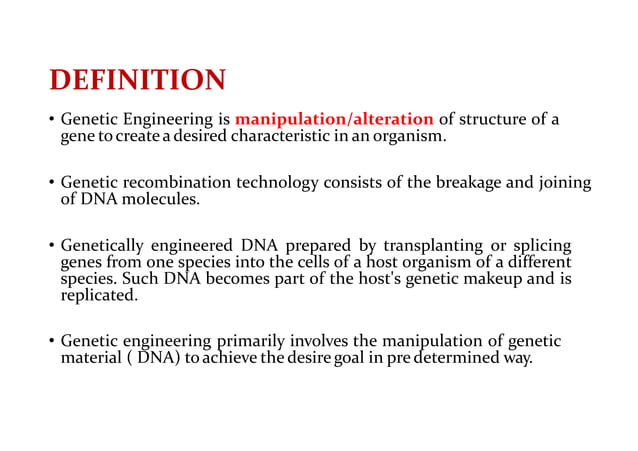 DEFINITION

• Genetic Engineering is manipulation/alteration of structure of a gene to create a desired characteristic in an organism.

• Genetic recombination technology consists of the breakage and joining of DNA molecules.

• Genetically engineered DNA prepared by transplanting or splicing genes from one species into the cells of a host organism of a different species. Such DNA becomes part of the host's genetic makeup and is replicated.

• Genetic engineering primarily involves the manipulation of genetic material ( DNA) to achieve the desire goal in pre determined way.